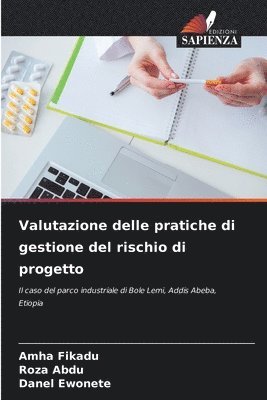 EDIZIONI
SAPIENZA

Valutazione delle pratiche di gestione del rischio di progetto

Il caso del parco industriale di Bole Lemi, Addis Abeba, Etiopia

Amha Fikadu
Roza Abdu
Danel Ewonete